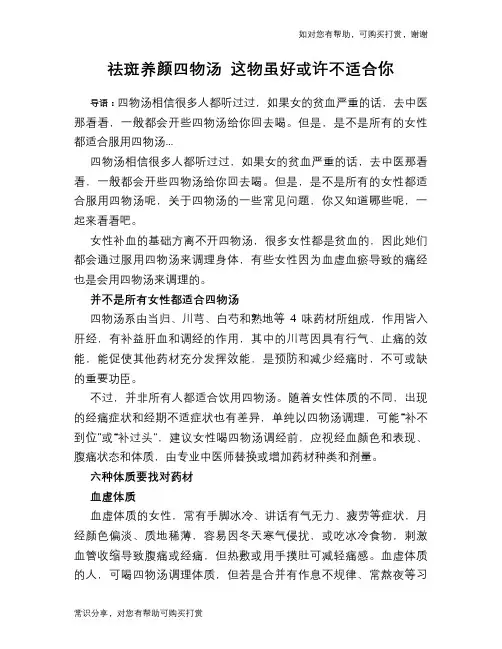 如对您有帮助，可购买打赏，谢谢

祛斑养颜四物汤 这物虽好或许不适合你

导语：四物汤相信很多人都听过过，如果女的贫血严重的话，去中医那看看，一般都会开些四物汤给你回去喝。但是，是不是所有的女性都适合服用四物汤...

四物汤相信很多人都听过过，如果女的贫血严重的话，去中医那看看，一般都会开些四物汤给你回去喝。但是，是不是所有的女性都适合服用四物汤呢，关于四物汤的一些常见问题，你又知道哪些呢，一起来看看吧。

女性补血的基础方离不开四物汤，很多女性都是贫血的，因此她们都会通过服用四物汤来调理身体，有些女性因为血虚血瘀导致的痛经也是会用四物汤来调理的。

并不是所有女性都适合四物汤

四物汤系由当归、川芎、白芍和熟地等 4 味药材所组成，作用皆入肝经，有补益肝血和调经的作用，其中的川芎因具有行气、止痛的效能，能促使其他药材充分发挥效能，是预防和减少经痛时，不可或缺的重要功臣。

不过，并非所有人都适合饮用四物汤。随着女性体质的不同，出现的经痛症状和经期不适症状也有差异，单纯以四物汤调理，可能"补不到位"或"补过头"，建议女性喝四物汤调经前，应视经血颜色和表现、腹痛状态和体质，由专业中医师替换或增加药材种类和剂量。

六种体质要找对药材

血虚体质

血虚体质的女性，常有手脚冰冷、讲话有气无力、疲劳等症状，月经颜色偏淡、质地稀薄，容易因冬天寒气侵扰，或吃冰冷食物，刺激血管收缩导致腹痛或经痛，但热敷或用手摸肚可减轻痛感。血虚体质的人，可喝四物汤调理体质，但若是合并有作息不规律、常熬夜等习

常识分享，对您有帮助可购买打赏